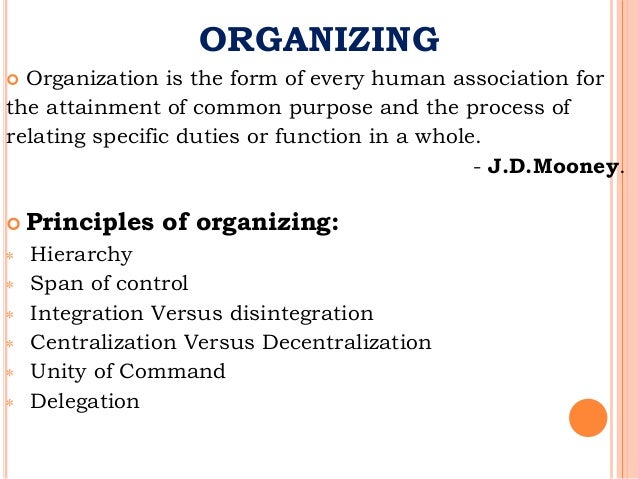 ORGANIZING

Organization is the form of every human association for the attainment of common purpose and the process of relating specific duties or function in a whole.

- J.D.Mooney.

Principles of organizing:

Hierarchy
Span of control
Integration Versus disintegration
Centralization Versus Decentralization
Unity of Command
Delegation